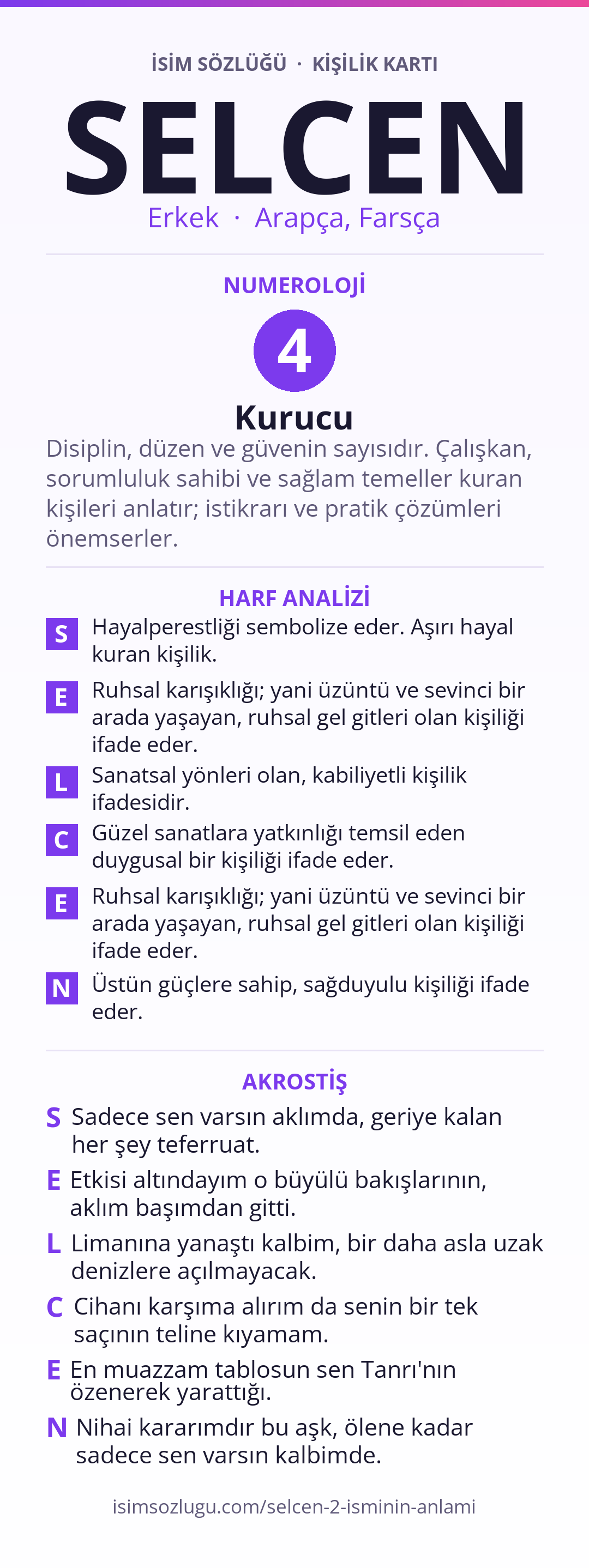 İSİM SÖZLÜĞÜ · KİŞİLİK KARTI

SELCEN

Erkek · Arapça, Farsça

NUMEROLOJİ

4

Kurucu

Disiplin, düzen ve güvenin sayısıdır. Çalışkan, sorumluluk sahibi ve sağlam temeller kuran kişileri anlatır; istikrarı ve pratik çözümleri önemserler.

HARF ANALİZİ

S Hayalperestliği sembolize eder. Aşırı hayal kuran kişilik.

E Ruhsal karışıklığı; yani üzüntü ve sevinci bir arada yaşayan, ruhsal gel gitleri olan kişiliği ifade eder.

L Sanatsal yönleri olan, kabiliyetli kişilik ifadesidir.

C Güzel sanatlara yatkınlığı temsil eden duygusal bir kişiliği ifade eder.

E Ruhsal karışıklığı; yani üzüntü ve sevinci bir arada yaşayan, ruhsal gel gitleri olan kişiliği ifade eder.

N Üstün güçlere sahip, sağduyulu kişiliği ifade eder.

AKROSTİŞ

S Sadece sen varsın aklımda, geriye kalan her şey teferruat.

E Etkisi altındayım o büyülü bakışlarının, aklım başımdan gitti.

L Limanına yanaştı kalbim, bir daha asla uzak denizlere açılmayacak.

C Cihanı karşıma alırım da senin bir tek saçının teline kıyamam.

E En muazzam tablosun sen Tanrı'nın özenerek yarattığı.

N Nihai kararımdır bu aşk, ölene kadar sadece sen varsın kalbimde.

isimsozlugu.com/selcen-2-isminin-anlami